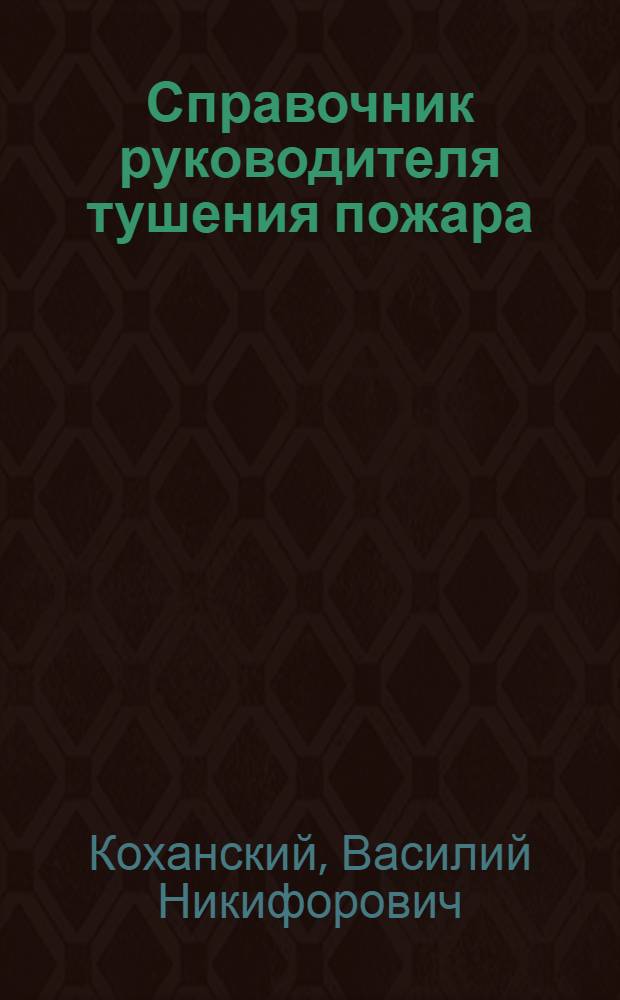 Справочник руководителя тушения пожара

Коханский, Василий Никифорович